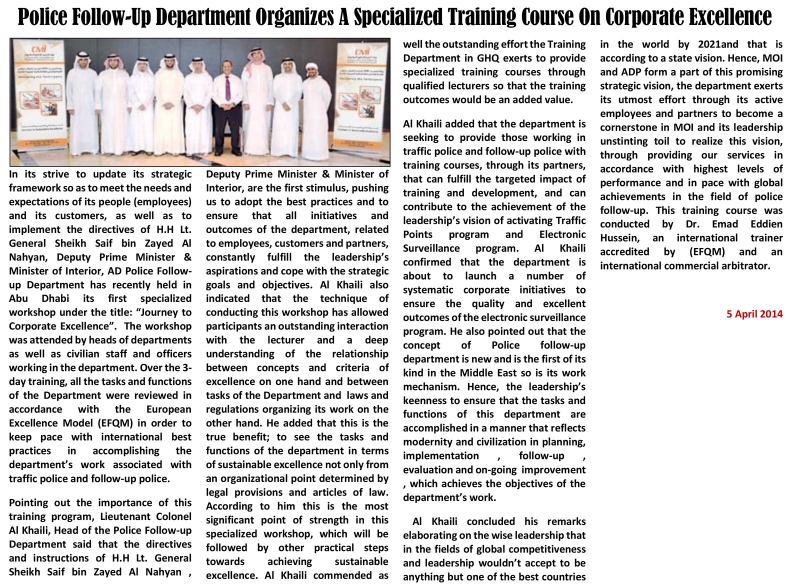 Police Follow-Up Department Organizes A Specialized Training Course On Corporate Excellence

In its strive to update its strategic framework so as to meet the needs and expectations of its people (employees) and its customers, as well as to implement the directives of H.H Lt. General Sheikh Saif bin Zayed Al Nahyan, Deputy Prime Minister & Minister of Interior, AD Police Follow-up Department has recently held in Abu Dhabi its first specialized workshop under the title: "Journey to Corporate Excellence". The workshop was attended by heads of departments as well as civilian staff and officers working in the department. Over the 3-day training, all the tasks and functions of the Department were reviewed in accordance with the European Excellence Model (EFQM) in order to keep pace with international best practices in accomplishing the department's work associated with traffic police and follow-up police.

Pointing out the importance of this training program, Lieutenant Colonel Al Khaili, Head of the Police Follow-up Department said that the directives and instructions of H.H Lt. General Sheikh Saif bin Zayed Al Nahyan , Deputy Prime Minister & Minister of Interior, are the first stimulus, pushing us to adopt the best practices and to ensure that all initiatives and outcomes of the department, related to employees, customers and partners, constantly fulfill the leadership's aspirations and cope with the strategic goals and objectives. Al Khaili also indicated that the technique of conducting this workshop has allowed participants an outstanding interaction with the lecturer and a deep understanding of the relationship between concepts and criteria of excellence on one hand and between tasks of the Department and laws and regulations organizing its work on the other hand. He added that this is the true benefit; to see the tasks and functions of the department in terms of sustainable excellence not only from an organizational point determined by legal provisions and articles of law. According to him this is the most significant point of strength in this specialized workshop, which will be followed by other practical steps towards achieving sustainable excellence. Al Khaili commended as well the outstanding effort the Training Department in GHQ exerts to provide specialized training courses through qualified lecturers so that the training outcomes would be an added value.

Al Khaili added that the department is seeking to provide those working in traffic police and follow-up police with training courses, through its partners, that can fulfill the targeted impact of training and development, and can contribute to the achievement of the leadership's vision of activating Traffic Points program and Electronic Surveillance program. Al Khaili confirmed that the department is about to launch a number of systematic corporate initiatives to ensure the quality and excellent outcomes of the electronic surveillance program. He also pointed out that the concept of Police follow-up department is new and is the first of its kind in the Middle East so is its work mechanism. Hence, the leadership's keenness to ensure that the tasks and functions of this department are accomplished in a manner that reflects modernity and civilization in planning, implementation , follow-up , evaluation and on-going improvement , which achieves the objectives of the department's work.

Al Khaili concluded his remarks elaborating on the wise leadership that in the fields of global competitiveness and leadership wouldn't accept to be anything but one of the best countries in the world by 2021and that is according to a state vision. Hence, MOI and ADP form a part of this promising strategic vision, the department exerts its utmost effort through its active employees and partners to become a cornerstone in MOI and its leadership unstinting toil to realize this vision, through providing our services in accordance with highest levels of performance and in pace with global achievements in the field of police follow-up. This training course was conducted by Dr. Emad Eddien Hussein, an international trainer accredited by (EFQM) and an international commercial arbitrator.

5 April 2014